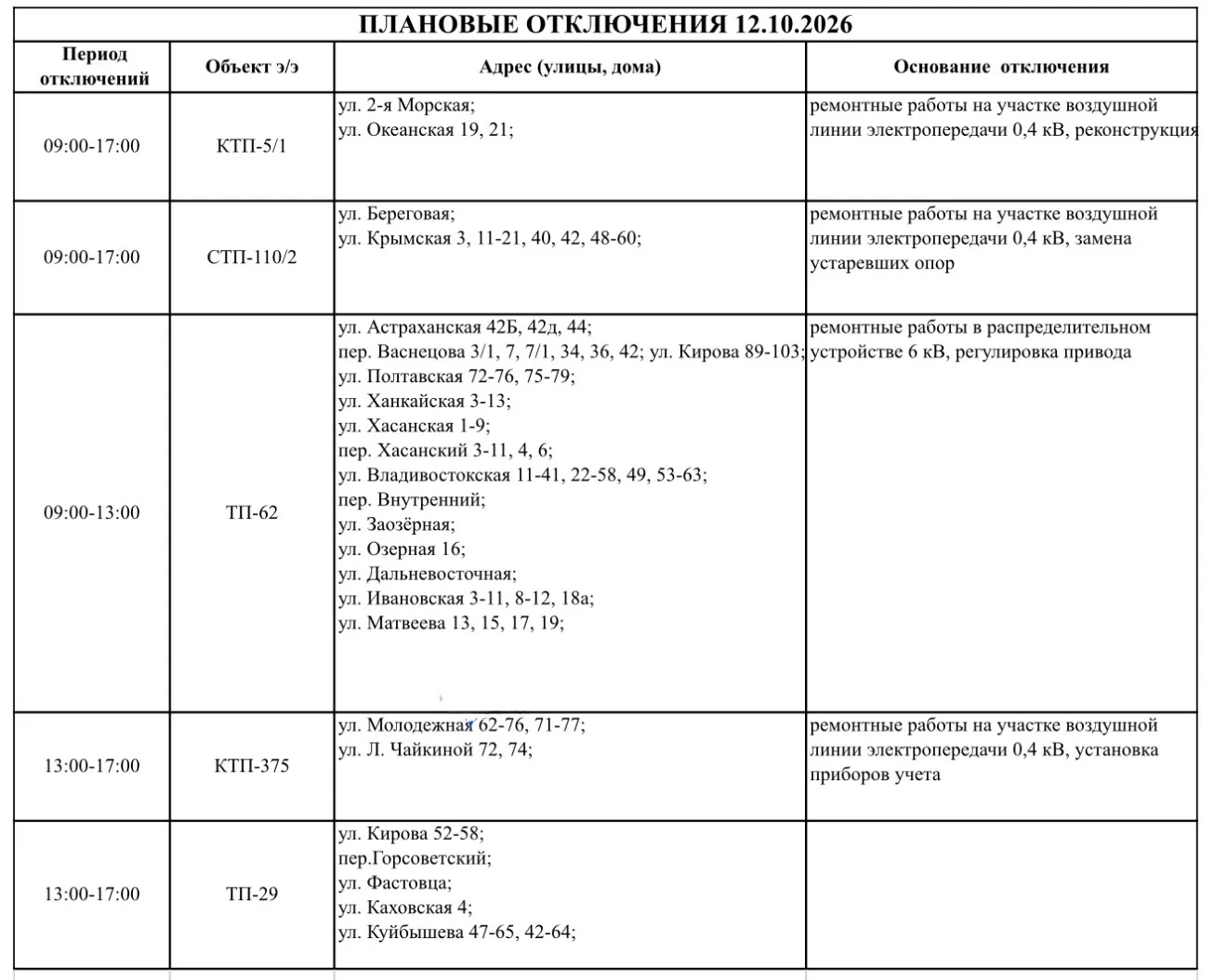 ПЛАНОВЫЕ ОТКЛЮЧЕНИЯ 12.10.2026

| Период отключений | Объект э/э | Адрес (улицы, дома) | Основание отключения |
|---|---|---|---|
| 09:00-17:00 | КТП-5/1 | ул. 2-я Морская; ул. Океанская 19, 21; | ремонтные работы на участке воздушной линии электропередачи 0,4 кВ, реконструкция |
| 09:00-17:00 | СТП-110/2 | ул. Береговая; ул. Крымская 3, 11-21, 40, 42, 48-60; | ремонтные работы на участке воздушной линии электропередачи 0,4 кВ, замена устаревших опор |
| 09:00-13:00 | ТП-62 | ул. Астраханская 42Б, 42д, 44; пер. Васнецова 3/1, 7, 7/1, 34, 36, 42; ул. Кирова 89-103; ул. Полтавская 72-76, 75-79; ул. Ханкайская 3-13; ул. Хасанская 1-9; пер. Хасанский 3-11, 4, 6; ул. Владивостокская 11-41, 22-58, 49, 53-63; пер. Внутренний; ул. Заозёрная; ул. Озерная 16; ул. Дальневосточная; ул. Ивановская 3-11, 8-12, 18а; ул. Матвеева 13, 15, 17, 19; | ремонтные работы в распределительном устройстве 6 кВ, регулировка привода |
| 13:00-17:00 | КТП-375 | ул. Молодежная 62-76, 71-77; ул. Л. Чайкиной 72, 74; | ремонтные работы на участке воздушной линии электропередачи 0,4 кВ, установка приборов учета |
| 13:00-17:00 | ТП-29 | ул. Кирова 52-58; пер.Горсоветский; ул. Фастовца; ул. Каховская 4; ул. Куйбышева 47-65, 42-64; | |